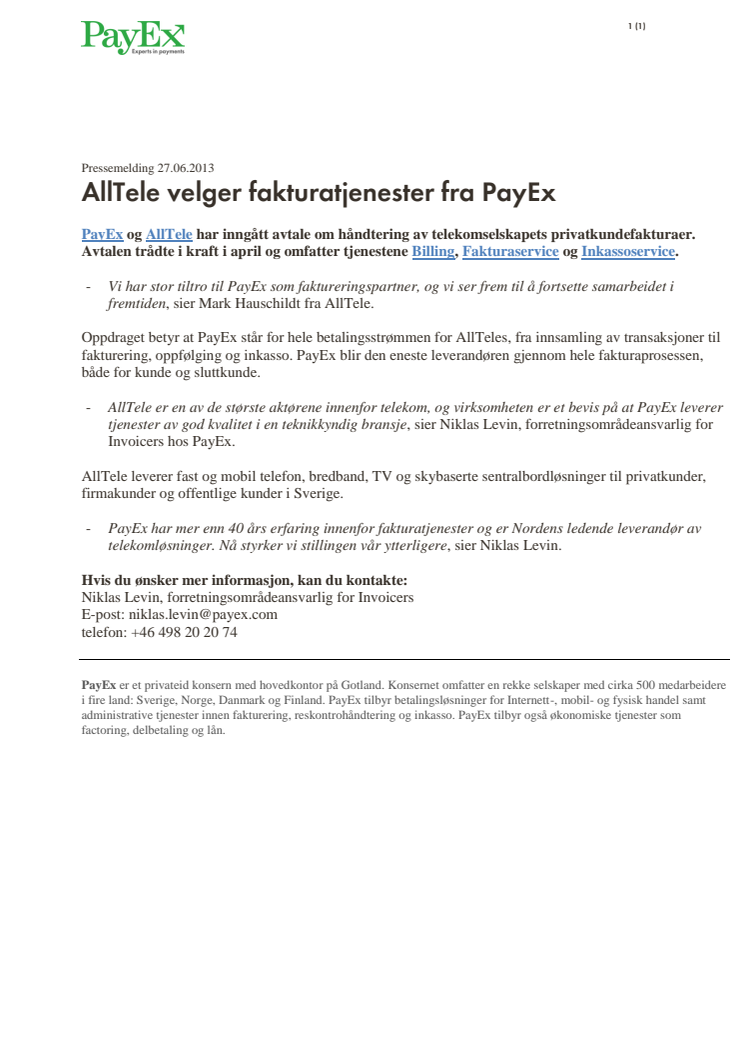 PayEx
Experts in payments

1 (1)

Pressemelding 27.06.2013

AllTele velger fakturatjenester fra PayEx

PayEx og AllTele har inngått avtale om håndtering av telekomselskapets privatkundefakturaer. Avtalen trådte i kraft i april og omfatter tjenestene Billing, Fakturaservice og Inkassoservice.

- Vi har stor tiltro til PayEx som faktureringspartner, og vi ser frem til å fortsette samarbeidet i fremtiden, sier Mark Hauschildt fra AllTele.

Oppdraget betyr at PayEx står for hele betalingsstrømmen for AllTeles, fra innsamling av transaksjoner til fakturering, oppfølging og inkasso. PayEx blir den eneste leverandøren gjennom hele fakturaprosessen, både for kunde og sluttkunde.

- AllTele er en av de største aktørene innenfor telekom, og virksomheten er et bevis på at PayEx leverer tjenester av god kvalitet i en teknikkyndig bransje, sier Niklas Levin, forretningsområdeansvarlig for Invoicers hos PayEx.

AllTele leverer fast og mobil telefon, bredband, TV og skybaserte sentralbordløsninger til privatkunder, firmakunder og offentlige kunder i Sverige.

- PayEx har mer enn 40 års erfaring innenfor fakturatjenester og er Nordens ledende leverandør av telekomløsninger. Nå styrker vi stillingen vår ytterligere, sier Niklas Levin.

Hvis du ønsker mer informasjon, kan du kontakte:
Niklas Levin, forretningsområdeansvarlig for Invoicers
E-post: niklas.levin@payex.com
telefon: +46 498 20 20 74

PayEx er et privateid konsern med hovedkontor på Gotland. Konsernet omfatter en rekke selskaper med cirka 500 medarbeidere i fire land: Sverige, Norge, Danmark og Finland. PayEx tilbyr betalingsløsninger for Internett-, mobil- og fysisk handel samt administrative tjenester innen fakturering, reskontrohåndtering og inkasso. PayEx tilbyr også økonomiske tjenester som factoring, delbetaling og lån.